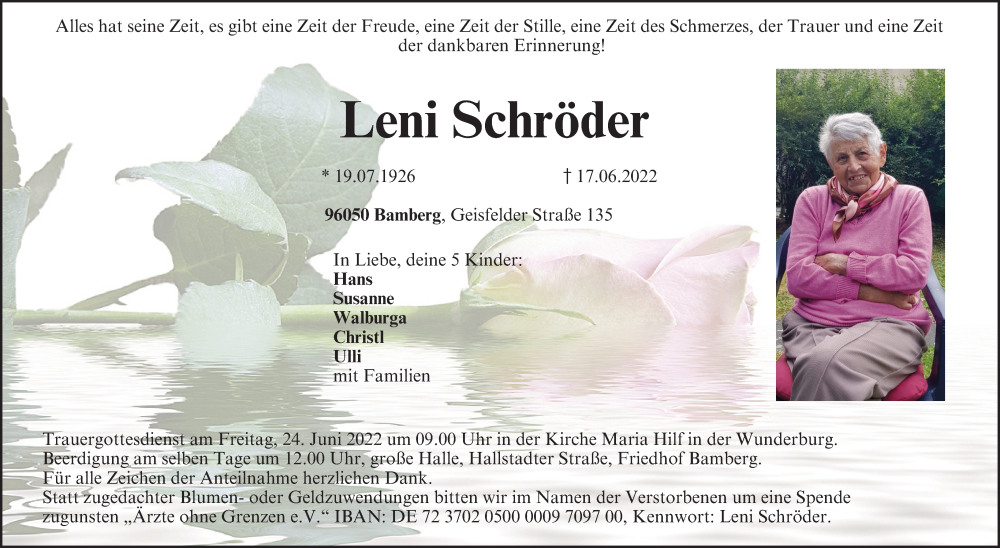 Alles hat seine Zeit, es gibt eine Zeit der Freude, eine Zeit der Stille, eine Zeit des Schmerzes, der Trauer und eine Zeit der dankbaren Erinnerung!

Leni Schröder

* 19.07.1926 † 17.06.2022

96050 Bamberg, Geisfelder Straße 135

In Liebe, deine 5 Kinder:
Hans
Susanne
Walburga
Christl
Ulli
mit Familien

Trauergottesdienst am Freitag, 24. Juni 2022 um 09.00 Uhr in der Kirche Maria Hilf in der Wunderburg.
Beerdigung am selben Tage um 12.00 Uhr, große Halle, Hallstadter Straße, Friedhof Bamberg.
Für alle Zeichen der Anteilnahme herzlichen Dank.
Statt zugedachter Blumen- oder Geldzuwendungen bitten wir im Namen der Verstorbenen um eine Spende zugunsten „Ärzte ohne Grenzen e.V.“ IBAN: DE 72 3702 0500 0009 7097 00, Kennwort: Leni Schröder.